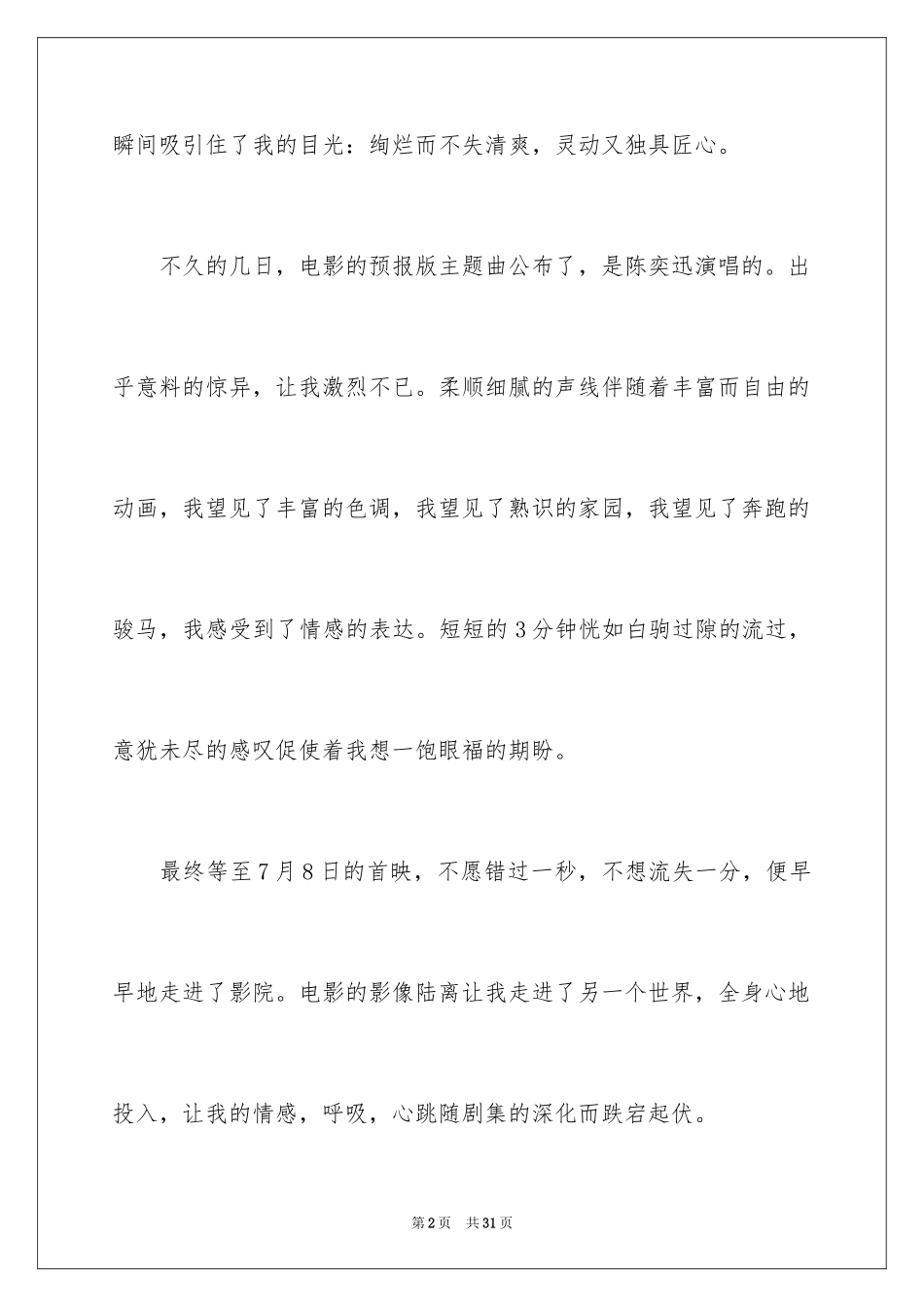 瞬间吸引住了我的目光：绚烂而不失清爽，灵动又独具匠心。

不久的几日，电影的预报版主题曲公布了，是陈奕迅演唱的。出乎意料的惊异，让我激烈不已。柔顺细腻的声线伴随着丰富而自由的动画，我望见了丰富的色调，我望见了熟识的家园，我望见了奔跑的骏马，我感受到了情感的表达。短短的3分钟恍如白驹过隙的流过，意犹未尽的感叹促使着我想一饱眼福的期盼。

最终等至7月8日的首映，不愿错过一秒，不想流失一分，便早早地走进了影院。电影的影像陆离让我走进了另一个世界，全身心地投入，让我的情感，呼吸，心跳随剧集的深化而跌宕起伏。

第2页　共31页